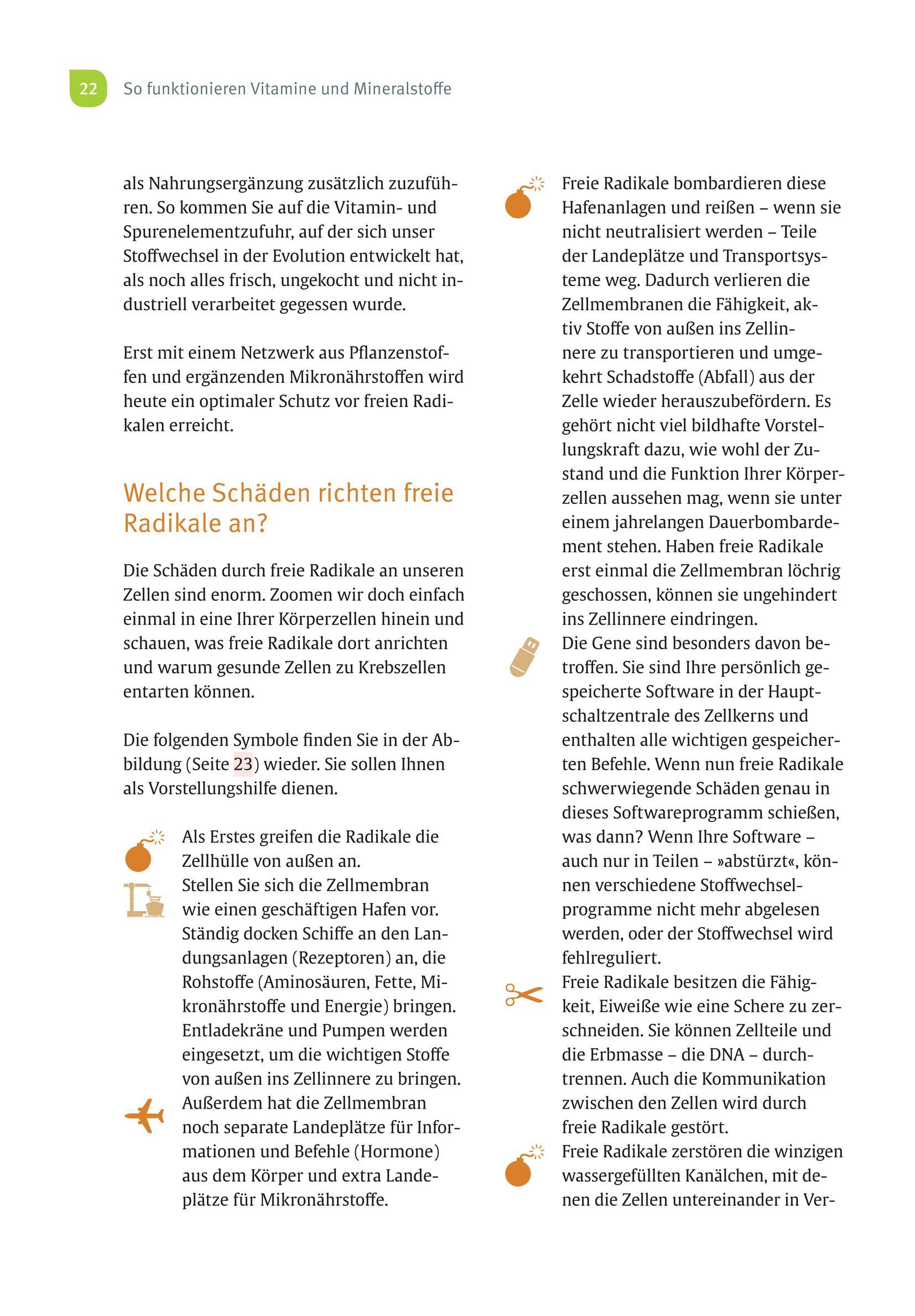 22 So funktionieren Vitamine und Mineralstoffe

als Nahrungsergänzung zusätzlich zuzuführen. So kommen Sie auf die Vitamin- und Spurenelementzufuhr, auf der sich unser Stoffwechsel in der Evolution entwickelt hat, als noch alles frisch, ungekocht und nicht industriell verarbeitet gegessen wurde.

Erst mit einem Netzwerk aus Pflanzenstoffen und ergänzenden Mikronährstoffen wird heute ein optimaler Schutz vor freien Radikalen erreicht.

Welche Schäden richten freie Radikale an?

Die Schäden durch freie Radikale an unseren Zellen sind enorm. Zoomen wir doch einfach einmal in eine Ihrer Körperzellen hinein und schauen, was freie Radikale dort anrichten und warum gesunde Zellen zu Krebszellen entarten können.

Die folgenden Symbole finden Sie in der Abbildung (Seite 23) wieder. Sie sollen Ihnen als Vorstellungshilfe dienen.

Als Erstes greifen die Radikale die Zellhülle von außen an.
Stellen Sie sich die Zellmembran wie einen geschäftigen Hafen vor. Ständig docken Schiffe an den Landungsanlagen (Rezeptoren) an, die Rohstoffe (Aminosäuren, Fette, Mikronährstoffe und Energie) bringen. Entladekräne und Pumpen werden eingesetzt, um die wichtigen Stoffe von außen ins Zellinnere zu bringen.
Außerdem hat die Zellmembran noch separate Landeplätze für Informationen und Befehle (Hormone) aus dem Körper und extra Landeplätze für Mikronährstoffe.

Freie Radikale bombardieren diese Hafenanlagen und reißen – wenn sie nicht neutralisiert werden – Teile der Landeplätze und Transportsysteme weg. Dadurch verlieren die Zellmembranen die Fähigkeit, aktiv Stoffe von außen ins Zellinnere zu transportieren und umgekehrt Schadstoffe (Abfall) aus der Zelle wieder herauszubefördern. Es gehört nicht viel bildhafte Vorstellungskraft dazu, wie wohl der Zustand und die Funktion Ihrer Körperzellen aussehen mag, wenn sie unter einem jahrelangen Dauerbombardement stehen. Haben freie Radikale erst einmal die Zellmembran löchrig geschossen, können sie ungehindert ins Zellinnere eindringen.
Die Gene sind besonders davon betroffen. Sie sind Ihre persönlich gespeicherte Software in der Hauptschaltzentrale des Zellkerns und enthalten alle wichtigen gespeicherten Befehle. Wenn nun freie Radikale schwerwiegende Schäden genau in dieses Softwareprogramm schießen, was dann? Wenn Ihre Software – auch nur in Teilen – »abstürzt«, können verschiedene Stoffwechselprogramme nicht mehr abgelesen werden, oder der Stoffwechsel wird fehlreguliert.
Freie Radikale besitzen die Fähigkeit, Eiweiße wie eine Schere zu zerschneiden. Sie können Zellteile und die Erbmasse – die DNA – durchtrennen. Auch die Kommunikation zwischen den Zellen wird durch freie Radikale gestört.
Freie Radikale zerstören die winzigen wassergefüllten Kanälchen, mit denen die Zellen untereinander in Ver-